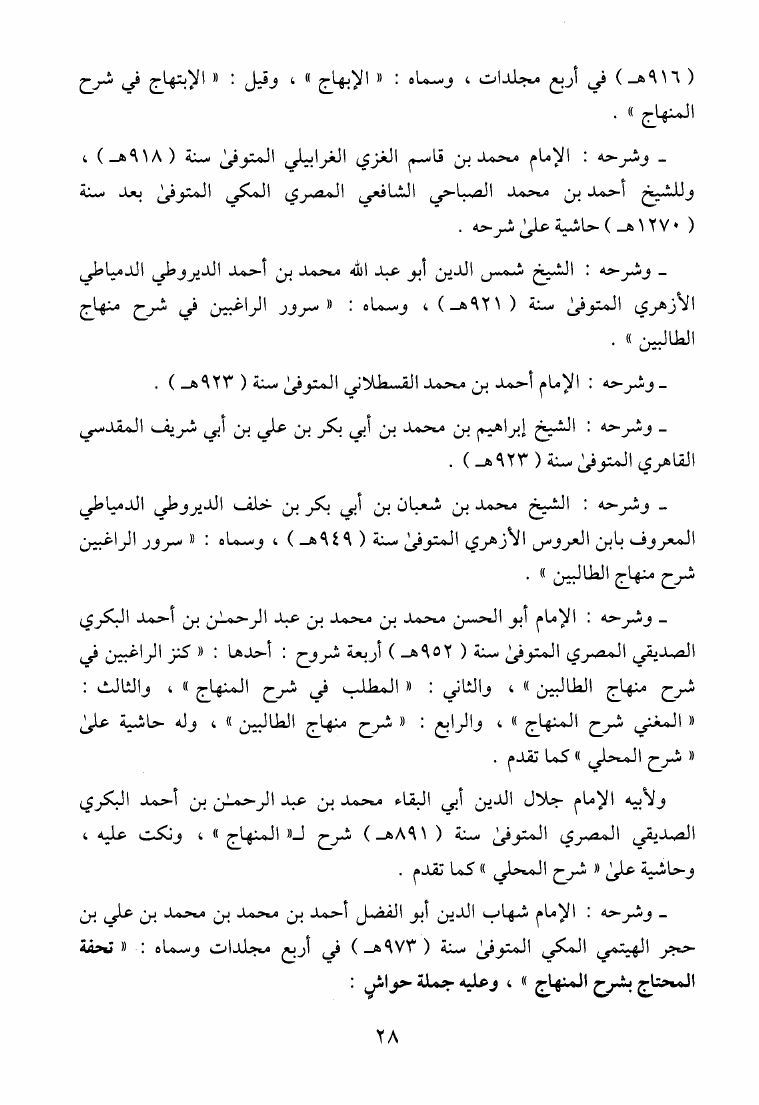 ( ٩١٦هـ ) في أربع مجلدات ، وسماه : « الإبهاج » ، وقيل : « الإبتهاج في شرح المنهاج » .

ـ وشرحه : الإمام محمد بن قاسم الغزي الغرابيلي المتوفىٰ سنة ( ٩١٨هـ ) ، وللشيخ أحمد بن محمد الصباحي الشافعي المصري المكي المتوفىٰ بعد سنة ( ١٢٧٠هـ ) حاشية علىٰ شرحه .

ـ وشرحه : الشيخ شمس الدين أبو عبد الله محمد بن أحمد الديروطي الدمياطي الأزهري المتوفىٰ سنة ( ٩٢١هـ ) ، وسماه : « سرور الراغبين في شرح منهاج الطالبين » .

ـ وشرحه : الإمام أحمد بن محمد القسطلاني المتوفىٰ سنة ( ٩٢٣هـ ) .

ـ وشرحه : الشيخ إبراهيم بن محمد بن أبي بكر بن علي بن أبي شريف المقدسي القاهري المتوفىٰ سنة ( ٩٢٣هـ ) .

ـ وشرحه : الشيخ محمد بن شعبان بن أبي بكر بن خلف الديروطي الدمياطي المعروف بابن العروس الأزهري المتوفىٰ سنة ( ٩٤٩هـ ) ، وسماه : « سرور الراغبين شرح منهاج الطالبين » .

ـ وشرحه : الإمام أبو الحسن محمد بن محمد بن عبد الرحمـٰن بن أحمد البكري الصديقي المصري المتوفىٰ سنة ( ٩٥٢هـ ) أربعة شروح : أحدها : « كنز الراغبين في شرح منهاج الطالبين » ، والثاني : « المطلب في شرح المنهاج » ، والثالث : « المغني شرح المنهاج » ، والرابع : « شرح منهاج الطالبين » ، وله حاشية علىٰ « شرح المحلي » كما تقدم .

ولأبيه الإمام جلال الدين أبي البقاء محمد بن عبد الرحمـٰن بن أحمد البكري الصديقي المصري المتوفىٰ سنة ( ٨٩١هـ ) شرح لـ« المنهاج » ، ونكت عليه ، وحاشية علىٰ « شرح المحلي » كما تقدم .

ـ وشرحه : الإمام شهاب الدين أبو الفضل أحمد بن محمد بن محمد بن علي بن حجر الهيتمي المكي المتوفىٰ سنة ( ٩٧٣هـ ) في أربع مجلدات وسماه : « تحفة المحتاج بشرح المنهاج » ، وعليه جملة حواشٍ :

٢٨